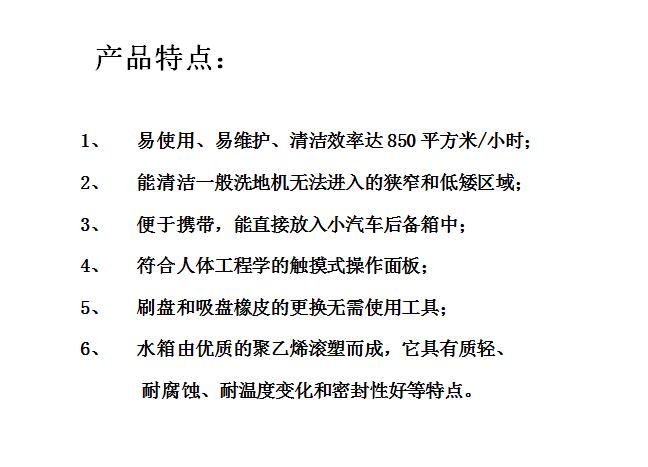 产品特点：

1、 易使用、易维护、清洁效率达 850 平方米/小时；

2、 能清洁一般洗地机无法进入的狭窄和低矮区域；

3、 便于携带，能直接放入小汽车后备箱中；

4、 符合人体工程学的触摸式操作面板；

5、 刷盘和吸盘橡皮的更换无需使用工具；

6、 水箱由优质的聚乙烯滚塑而成，它具有质轻、耐腐蚀、耐温度变化和密封性好等特点。